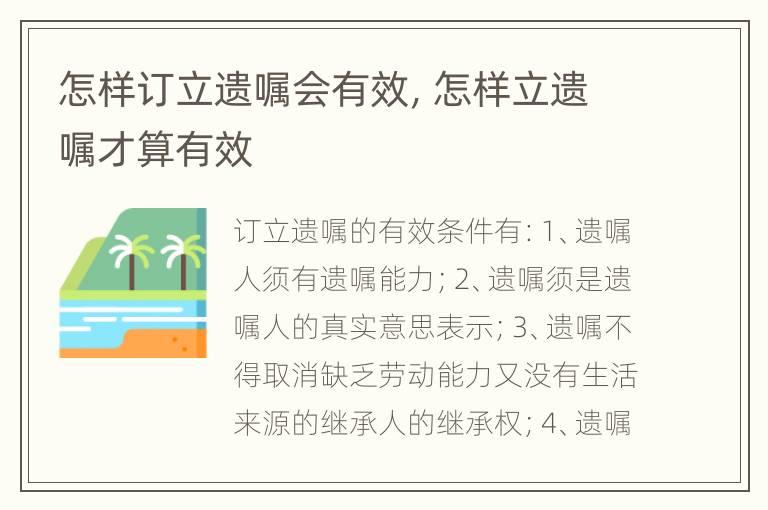 怎样订立遗嘱会有效, 怎样立遗嘱才算有效

订立遗嘱的有效条件有: 1、遗嘱人须有遗嘱能力; 2、遗嘱须是遗嘱人的真实意思表示; 3、遗嘱不得取消缺乏劳动能力又没有生活来源的继承人的继承权; 4、遗嘱